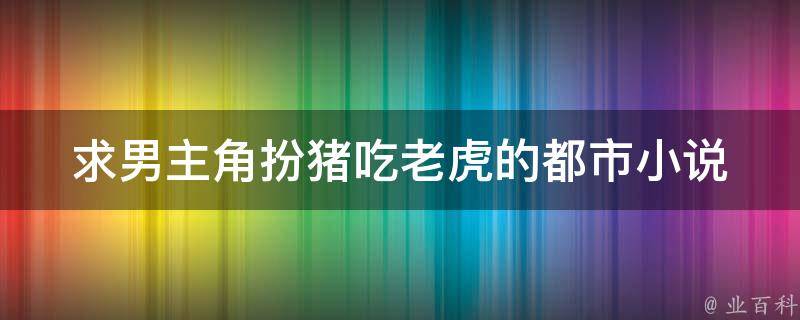 求男主角扮猪吃老虎的都市小说

@ 业百科